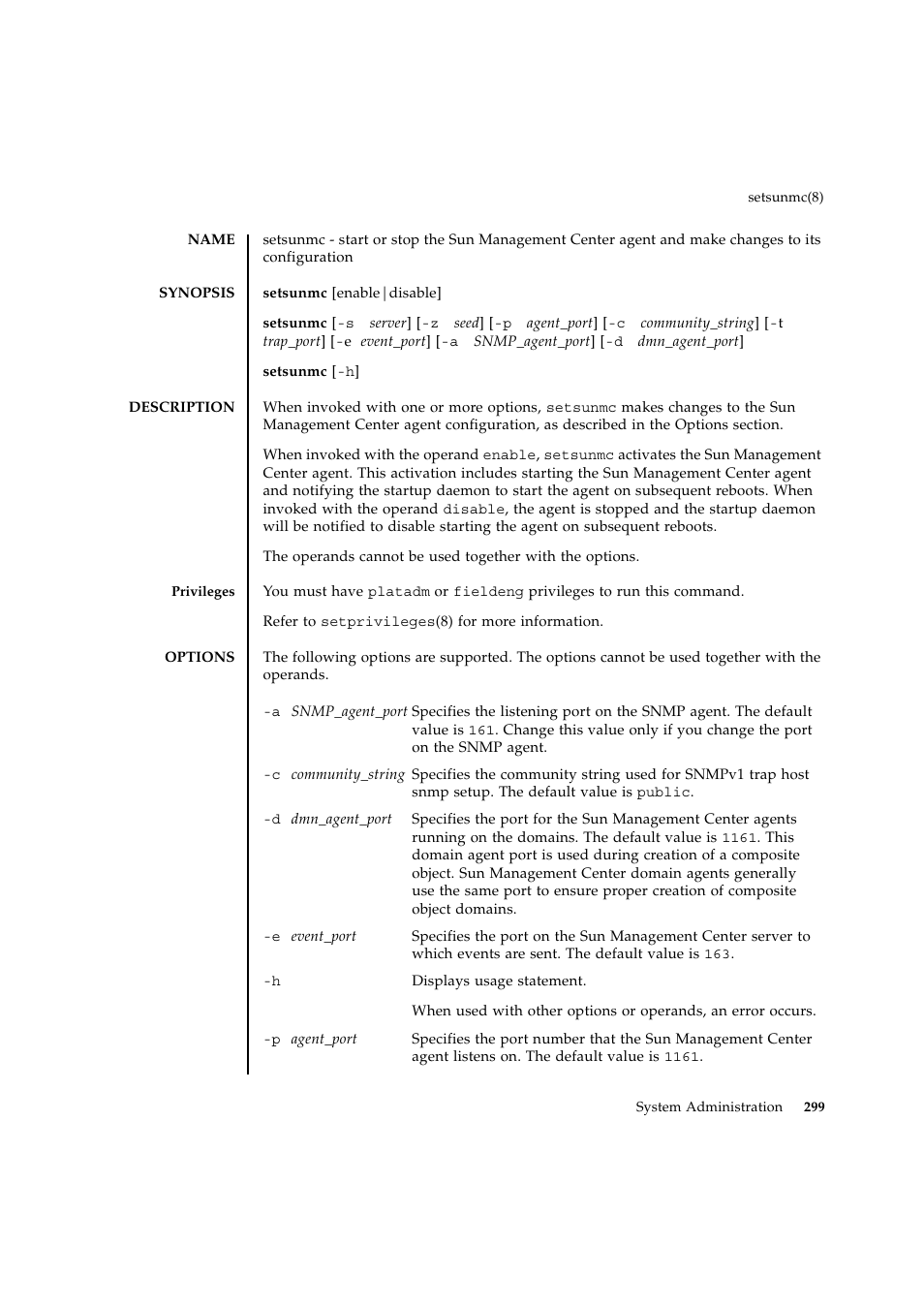 setsunmc(8)

NAME

setsunmc - start or stop the Sun Management Center agent and make changes to its configuration

SYNOPSIS

setsunmc [enable|disable]

setsunmc [-s server] [-z seed] [-p agent_port] [-c community_string] [-t trap_port] [-e event_port] [-a SNMP_agent_port] [-d dmn_agent_port]

setsunmc [-h]

DESCRIPTION

When invoked with one or more options, setsunmc makes changes to the Sun Management Center agent configuration, as described in the Options section.

When invoked with the operand enable, setsunmc activates the Sun Management Center agent. This activation includes starting the Sun Management Center agent and notifying the startup daemon to start the agent on subsequent reboots. When invoked with the operand disable, the agent is stopped and the startup daemon will be notified to disable starting the agent on subsequent reboots.

The operands cannot be used together with the options.

Privileges

You must have platadm or fieldeng privileges to run this command.

Refer to setprivileges(8) for more information.

OPTIONS

The following options are supported. The options cannot be used together with the operands.

-a SNMP_agent_port Specifies the listening port on the SNMP agent. The default value is 161. Change this value only if you change the port on the SNMP agent.

-c community_string Specifies the community string used for SNMPv1 trap host snmp setup. The default value is public.

-d dmn_agent_port Specifies the port for the Sun Management Center agents running on the domains. The default value is 1161. This domain agent port is used during creation of a composite object. Sun Management Center domain agents generally use the same port to ensure proper creation of composite object domains.

-e event_port Specifies the port on the Sun Management Center server to which events are sent. The default value is 163.

-h Displays usage statement.

When used with other options or operands, an error occurs.

-p agent_port Specifies the port number that the Sun Management Center agent listens on. The default value is 1161.

System Administration 299